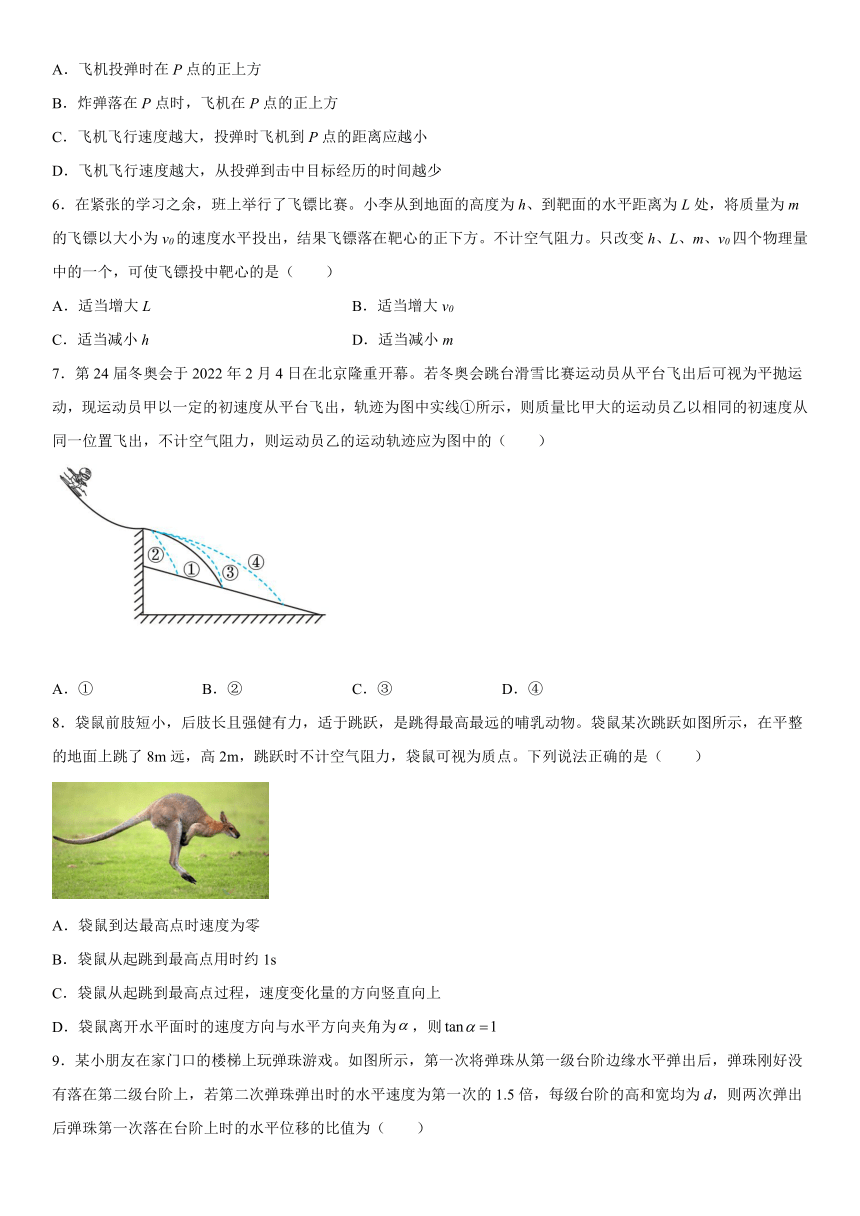 A．飞机投弹时在 $P$ 点的正上方

B．炸弹落在 $P$ 点时，飞机在 $P$ 点的正上方

C．飞机飞行速度越大，投弹时飞机到 $P$ 点的距离应越小

D．飞机飞行速度越大，从投弹到击中目标经历的时间越少

6．在紧张的学习之余，班上举行了飞镖比赛。小李从到地面的高度为 $h$、到靶面的水平距离为 $L$ 处，将质量为 $m$ 的飞镖以大小为 $v_0$ 的速度水平投出，结果飞镖落在靶心的正下方。不计空气阻力。只改变 $h$、$L$、$m$、$v_0$ 四个物理量中的一个，可使飞镖投中靶心的是（　　）

A．适当增大 $L$　　B．适当增大 $v_0$

C．适当减小 $h$　　D．适当减小 $m$

7．第 24 届冬奥会于 2022 年 2 月 4 日在北京隆重开幕。若冬奥会跳台滑雪比赛运动员从平台飞出后可视为平抛运动，现运动员甲以一定的初速度从平台飞出，轨迹为图中实线①所示，则质量比甲大的运动员乙以相同的初速度从同一位置飞出，不计空气阻力，则运动员乙的运动轨迹应为图中的（　　）

②　①　③　④

A．①　B．②　C．③　D．④

8．袋鼠前肢短小，后肢长且强健有力，适于跳跃，是跳得最高最远的哺乳动物。袋鼠某次跳跃如图所示，在平整的地面上跳了 8m 远，高 2m，跳跃时不计空气阻力，袋鼠可视为质点。下列说法正确的是（　　）

A．袋鼠到达最高点时速度为零

B．袋鼠从起跳到最高点用时约 1s

C．袋鼠从起跳到最高点过程，速度变化量的方向竖直向上

D．袋鼠离开水平面时的速度方向与水平方向夹角为 $\alpha$，则 $\tan\alpha=1$

9．某小朋友在家门口的楼梯上玩弹珠游戏。如图所示，第一次将弹珠从第一级台阶边缘水平弹出后，弹珠刚好没有落在第二级台阶上，若第二次弹珠弹出时的水平速度为第一次的 1.5 倍，每级台阶的高和宽均为 $d$，则两次弹出后弹珠第一次落在台阶上时的水平位移的比值为（　　）